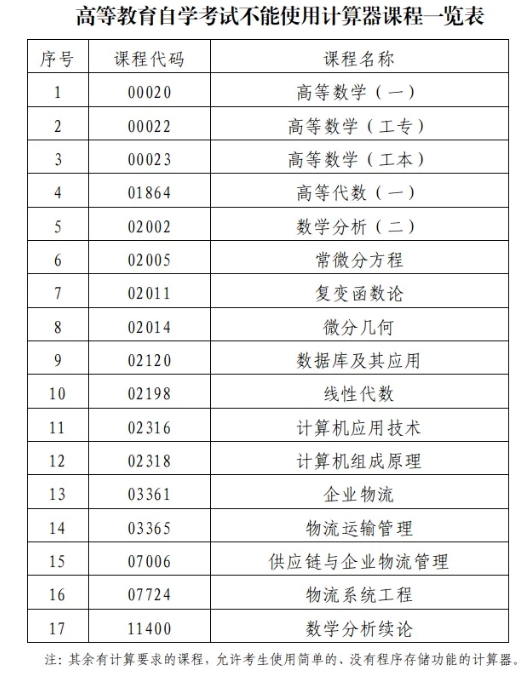 高等教育自学考试不能使用计算器课程一览表

| 序号 | 课程代码 | 课程名称 |
|---|---|---|
| 1 | 00020 | 高等数学（一） |
| 2 | 00022 | 高等数学（工专） |
| 3 | 00023 | 高等数学（工本） |
| 4 | 01864 | 高等代数（一） |
| 5 | 02002 | 数学分析（二） |
| 6 | 02005 | 常微分方程 |
| 7 | 02011 | 复变函数论 |
| 8 | 02014 | 微分几何 |
| 9 | 02120 | 数据库及其应用 |
| 10 | 02198 | 线性代数 |
| 11 | 02316 | 计算机应用技术 |
| 12 | 02318 | 计算机组成原理 |
| 13 | 03361 | 企业物流 |
| 14 | 03365 | 物流运输管理 |
| 15 | 07006 | 供应链与企业物流管理 |
| 16 | 07724 | 物流系统工程 |
| 17 | 11400 | 数学分析续论 |

注：其余有计算要求的课程，允许考生使用简单的、没有程序存储功能的计算器。